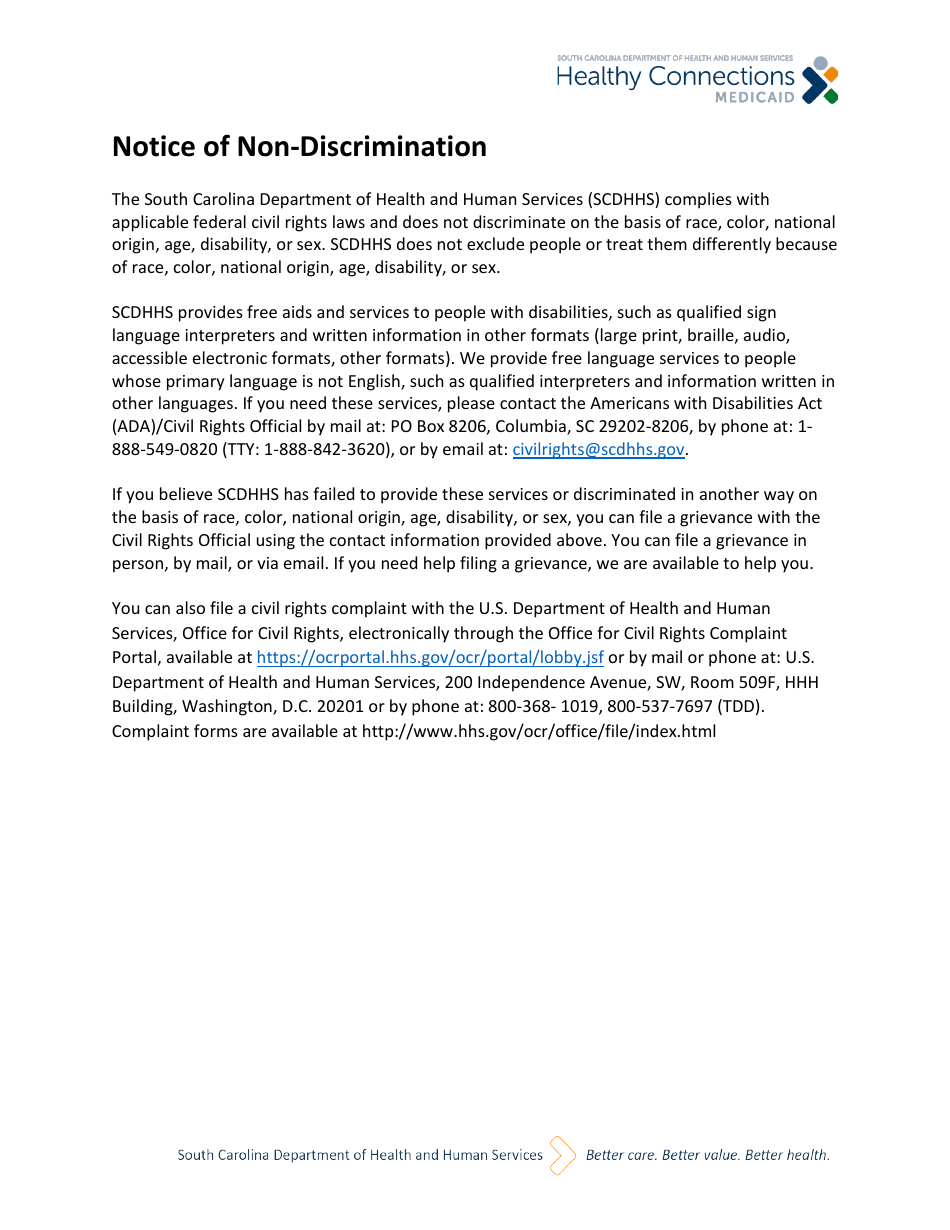 SOUTH CAROLINA DEPARTMENT OF HEALTH AND HUMAN SERVICES
Healthy Connections
MEDICAID

Notice of Non-Discrimination

The South Carolina Department of Health and Human Services (SCDHHS) complies with applicable federal civil rights laws and does not discriminate on the basis of race, color, national origin, age, disability, or sex. SCDHHS does not exclude people or treat them differently because of race, color, national origin, age, disability, or sex.

SCDHHS provides free aids and services to people with disabilities, such as qualified sign language interpreters and written information in other formats (large print, braille, audio, accessible electronic formats, other formats). We provide free language services to people whose primary language is not English, such as qualified interpreters and information written in other languages. If you need these services, please contact the Americans with Disabilities Act (ADA)/Civil Rights Official by mail at: PO Box 8206, Columbia, SC 29202-8206, by phone at: 1-888-549-0820 (TTY: 1-888-842-3620), or by email at: civilrights@scdhhs.gov.

If you believe SCDHHS has failed to provide these services or discriminated in another way on the basis of race, color, national origin, age, disability, or sex, you can file a grievance with the Civil Rights Official using the contact information provided above. You can file a grievance in person, by mail, or via email. If you need help filing a grievance, we are available to help you.

You can also file a civil rights complaint with the U.S. Department of Health and Human Services, Office for Civil Rights, electronically through the Office for Civil Rights Complaint Portal, available at https://ocrportal.hhs.gov/ocr/portal/lobby.jsf or by mail or phone at: U.S. Department of Health and Human Services, 200 Independence Avenue, SW, Room 509F, HHH Building, Washington, D.C. 20201 or by phone at: 800-368- 1019, 800-537-7697 (TDD). Complaint forms are available at http://www.hhs.gov/ocr/office/file/index.html

South Carolina Department of Health and Human Services Better care. Better value. Better health.